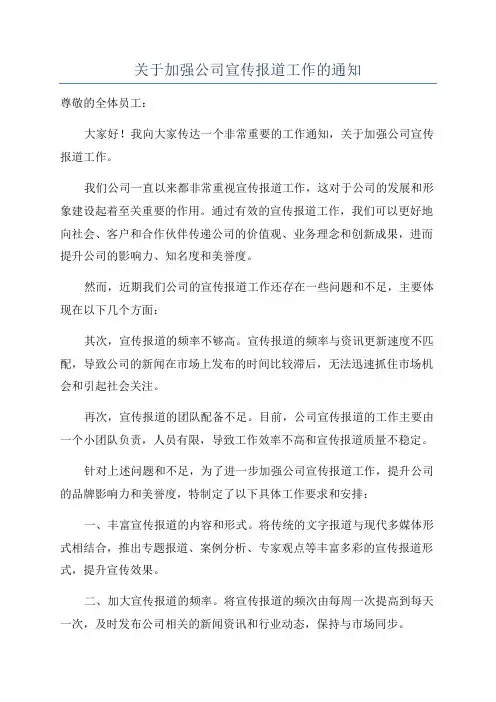 关于加强公司宣传报道工作的通知

尊敬的全体员工：

大家好！我向大家传达一个非常重要的工作通知，关于加强公司宣传报道工作。

我们公司一直以来都非常重视宣传报道工作，这对于公司的发展和形象建设起着至关重要的作用。通过有效的宣传报道工作，我们可以更好地向社会、客户和合作伙伴传递公司的价值观、业务理念和创新成果，进而提升公司的影响力、知名度和美誉度。

然而，近期我们公司的宣传报道工作还存在一些问题和不足，主要体现在以下几个方面：

其次，宣传报道的频率不够高。宣传报道的频率与资讯更新速度不匹配，导致公司的新闻在市场上发布的时间比较滞后，无法迅速抓住市场机会和引起社会关注。

再次，宣传报道的团队配备不足。目前，公司宣传报道的工作主要由一个小团队负责，人员有限，导致工作效率不高和宣传报道质量不稳定。

针对上述问题和不足，为了进一步加强公司宣传报道工作，提升公司的品牌影响力和美誉度，特制定了以下具体工作要求和安排：

一、丰富宣传报道的内容和形式。将传统的文字报道与现代多媒体形式相结合，推出专题报道、案例分析、专家观点等丰富多彩的宣传报道形式，提升宣传效果。

二、加大宣传报道的频率。将宣传报道的频次由每周一次提高到每天一次，及时发布公司相关的新闻资讯和行业动态，保持与市场同步。